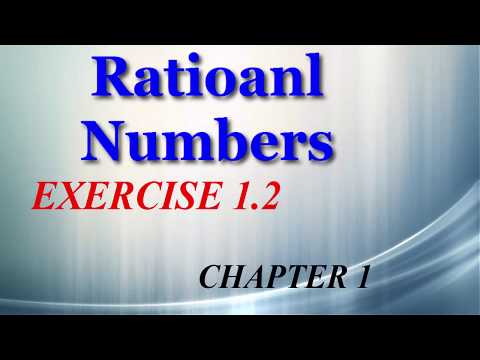 Ratioanl Numbers

EXERCISE 1.2

CHAPTER 1